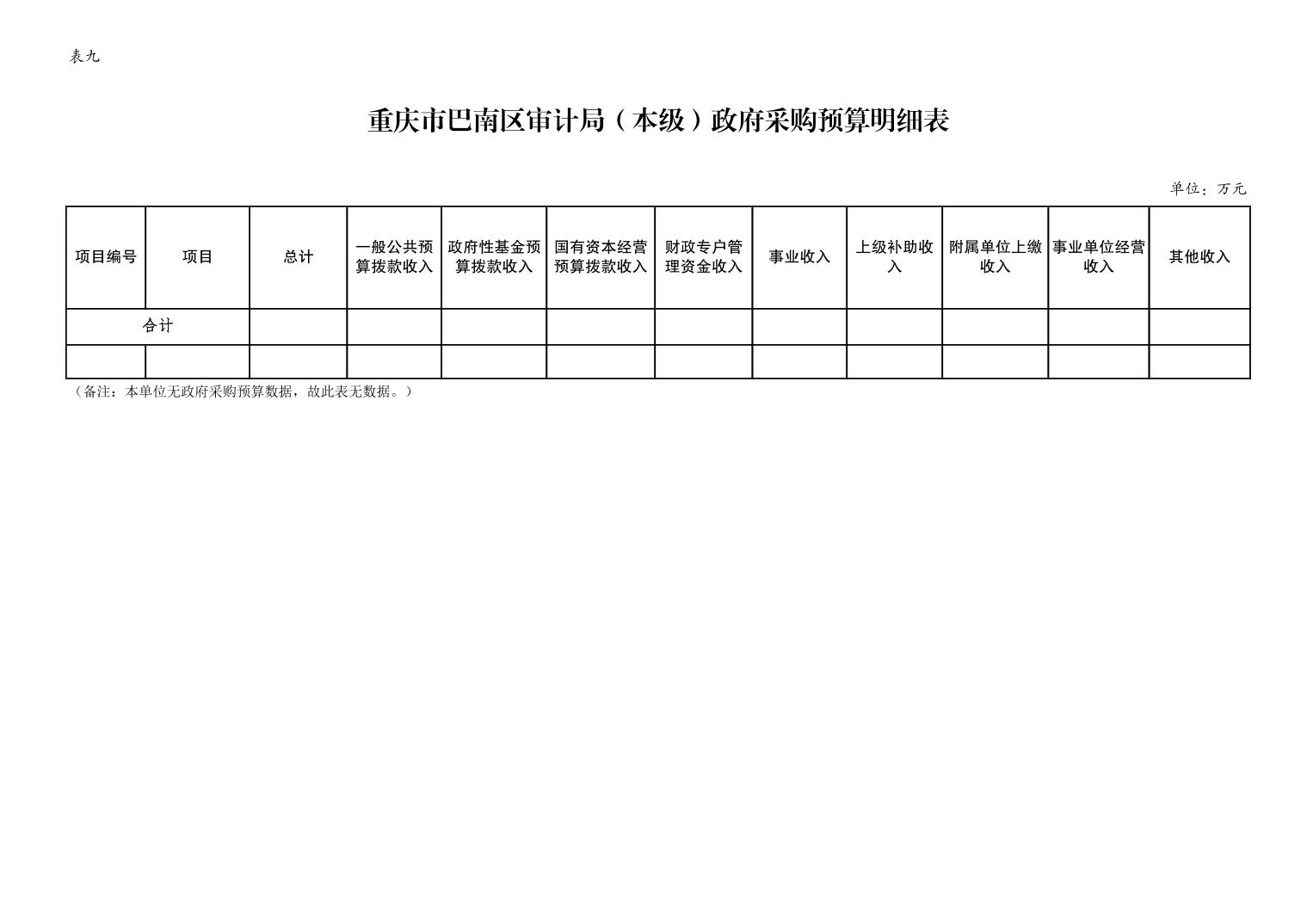 表九

重庆市巴南区审计局（本级）政府采购预算明细表

单位：万元

| 项目编号 | 项目 | 总计 | 一般公共预算拨款收入 | 政府性基金预算拨款收入 | 国有资本经营预算拨款收入 | 财政专户管理资金收入 | 事业收入 | 上级补助收入 | 附属单位上缴收入 | 事业单位经营收入 | 其他收入 |
|---|---|---|---|---|---|---|---|---|---|---|---|
| 合计 | | | | | | | | | | | |
| | | | | | | | | | | | |

（备注：本单位无政府采购预算数据，故此表无数据。）